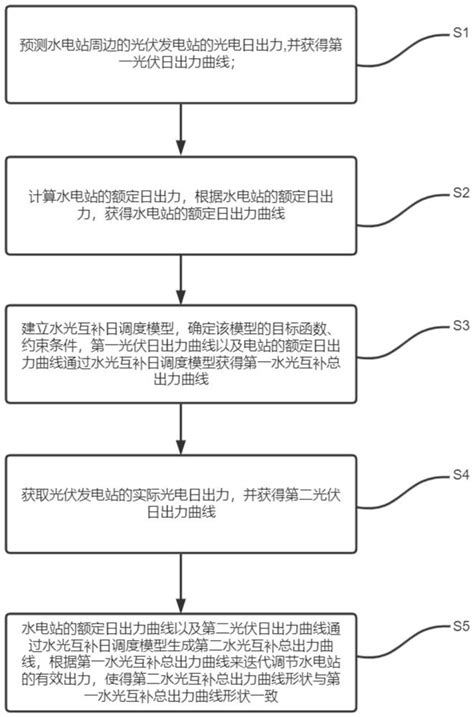 预测水电站周边的光伏发电站的光电日出力,并获得第一光伏日出力曲线;

S1

计算水电站的额定日出力，根据水电站的额定日出力，获得水电站的额定日出力曲线

S2

建立水光互补日调度模型，确定该模型的目标函数、约束条件，第一光伏日出力曲线以及电站的额定日出力曲线通过水光互补日调度模型获得第一水光互补总出力曲线

S3

获取光伏发电站的实际光电日出力，并获得第二光伏日出力曲线

S4

水电站的额定日出力曲线以及第二光伏日出力曲线通过水光互补日调度模型生成第二水光互补总出力曲线，根据第一水光互补总出力曲线来迭代调节水电站的有效出力，使得第二水光互补总出力曲线形状与第一水光互补总出力曲线形状一致

S5